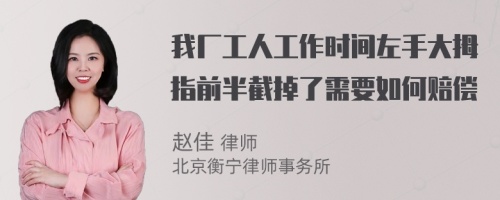 我厂工人工作时间左手大拇指前半截掉了需要如何赔偿

赵佳 律师
北京衡宁律师事务所